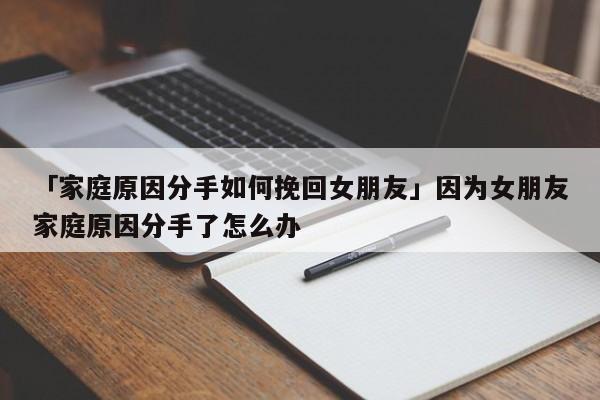 「家庭原因分手如何挽回女朋友」因为女朋友家庭原因分手了怎么办